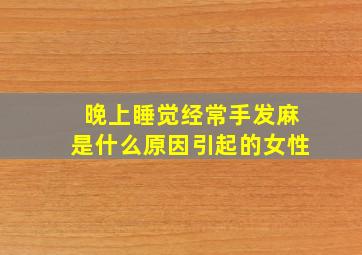 晚上睡觉经常手发麻
是什么原因引起的女性